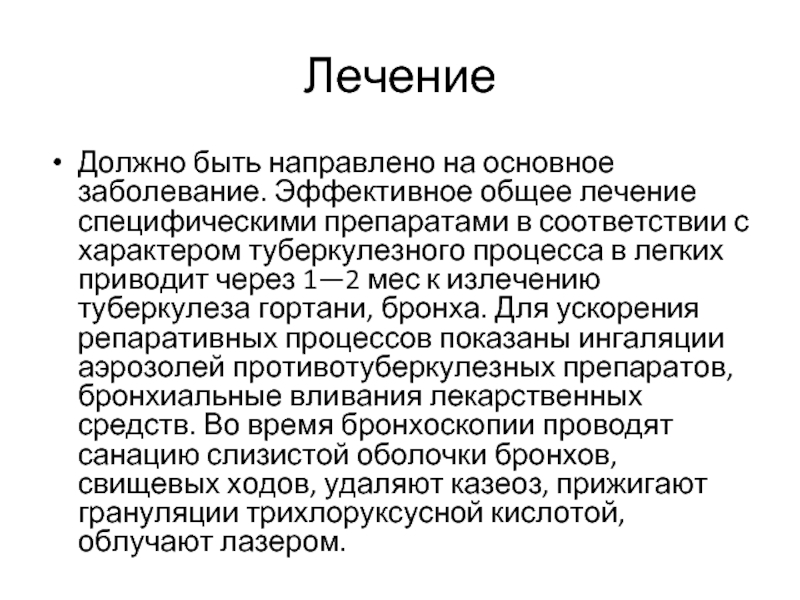 Лечение

• Должно быть направлено на основное заболевание. Эффективное общее лечение специфическими препаратами в соответствии с характером туберкулезного процесса в легких приводит через 1—2 мес к излечению туберкулеза гортани, бронха. Для ускорения репаративных процессов показаны ингаляции аэрозолей противотуберкулезных препаратов, бронхиальные вливания лекарственных средств. Во время бронхоскопии проводят санацию слизистой оболочки бронхов, свищевых ходов, удаляют казеоз, прижигают грануляции трихлоруксусной кислотой, облучают лазером.